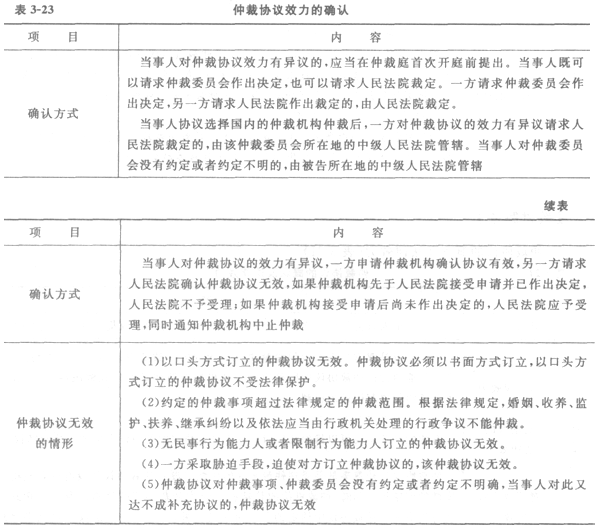 表 3-23　　　　　　　　　　　　仲裁协议效力的确认

| 项　　目 | 内　　容 |
|---|---|
| 确认方式 | 当事人对仲裁协议效力有异议的，应当在仲裁庭首次开庭前提出。当事人既可以请求仲裁委员会作出决定，也可以请求人民法院裁定。一方请求仲裁委员会作出决定，另一方请求人民法院作出裁定的，由人民法院裁定。<br>当事人协议选择国内的仲裁机构仲裁后，一方对仲裁协议的效力有异议请求人民法院裁定的，由该仲裁委员会所在地的中级人民法院管辖。当事人对仲裁委员会没有约定或者约定不明的，由被告所在地的中级人民法院管辖 |

续表

| 项　　目 | 内　　容 |
|---|---|
| 确认方式 | 当事人对仲裁协议的效力有异议，一方申请仲裁机构确认协议有效，另一方请求人民法院确认仲裁协议无效，如果仲裁机构先于人民法院接受申请并已作出决定，人民法院不予受理；如果仲裁机构接受申请后尚未作出决定的，人民法院应予受理，同时通知仲裁机构中止仲裁 |
| 仲裁协议无效的情形 | (1)以口头方式订立的仲裁协议无效。仲裁协议必须以书面方式订立，以口头方式订立的仲裁协议不受法律保护。<br>(2)约定的仲裁事项超过法律规定的仲裁范围。根据法律规定，婚姻、收养、监护、扶养、继承纠纷以及依法应当由行政机关处理的行政争议不能仲裁。<br>(3)无民事行为能力人或者限制行为能力人订立的仲裁协议无效。<br>(4)一方采取胁迫手段，迫使对方订立仲裁协议的，该仲裁协议无效。<br>(5)仲裁协议对仲裁事项、仲裁委员会没有约定或者约定不明确，当事人对此又达不成补充协议的，仲裁协议无效 |